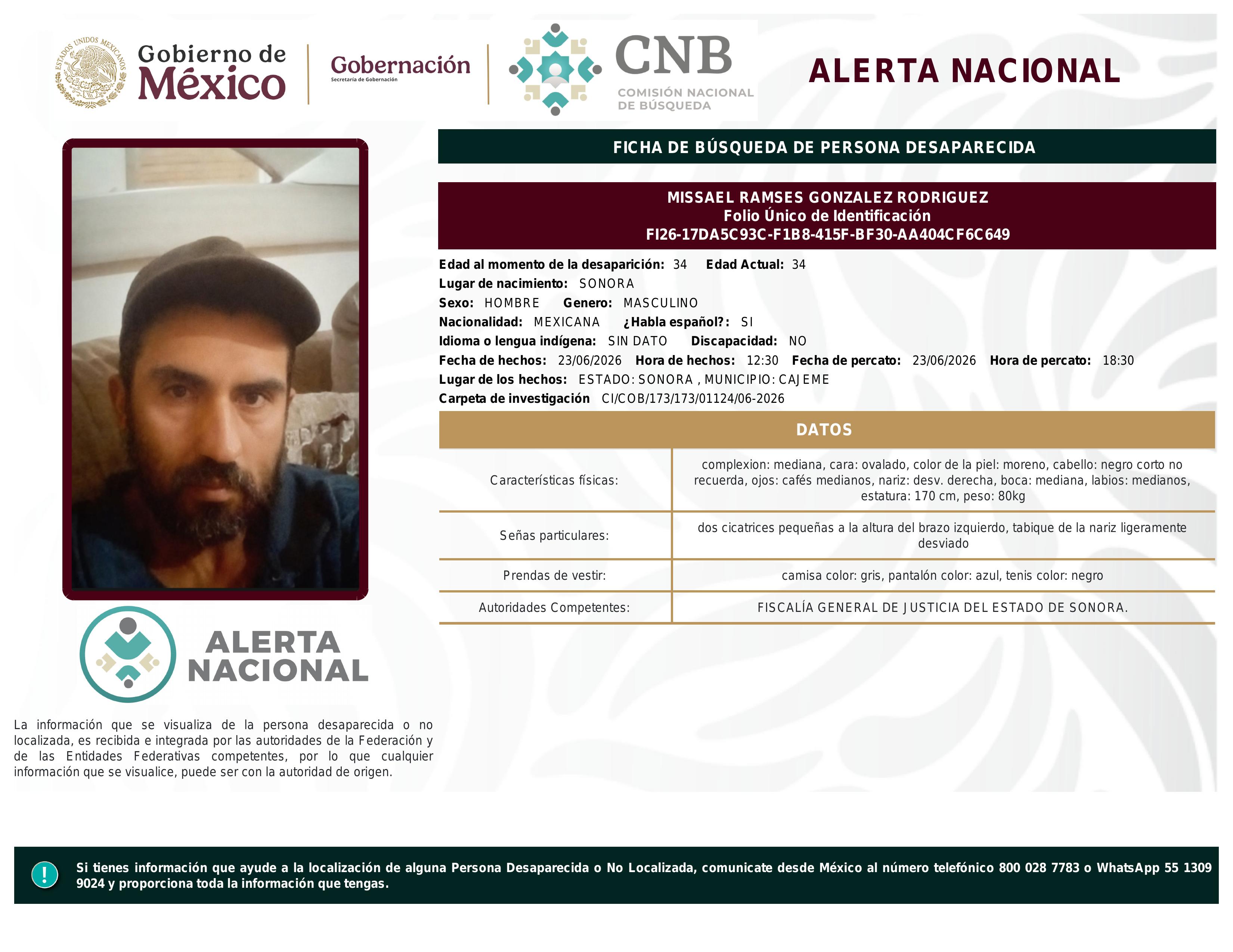 ESTADOS UNIDOS MEXICANOS

Gobierno de México

Gobernación
Secretaría de Gobernación

CNB
COMISIÓN NACIONAL DE BÚSQUEDA

ALERTA NACIONAL

FICHA DE BÚSQUEDA DE PERSONA DESAPARECIDA

MISSAEL RAMSES GONZALEZ RODRIGUEZ
Folio Único de Identificación
FI26-17DA5C93C-F1B8-415F-BF30-AA404CF6C649

Edad al momento de la desaparición: 34 Edad Actual: 34
Lugar de nacimiento: SONORA
Sexo: HOMBRE Genero: MASCULINO
Nacionalidad: MEXICANA ¿Habla español?: SI
Idioma o lengua indígena: SIN DATO Discapacidad: NO
Fecha de hechos: 23/06/2026 Hora de hechos: 12:30 Fecha de percato: 23/06/2026 Hora de percato: 18:30
Lugar de los hechos: ESTADO: SONORA , MUNICIPIO: CAJEME
Carpeta de investigación CI/COB/173/173/01124/06-2026

DATOS

| Características físicas: | complexion: mediana, cara: ovalado, color de la piel: moreno, cabello: negro corto no recuerda, ojos: cafés medianos, nariz: desv. derecha, boca: mediana, labios: medianos, estatura: 170 cm, peso: 80kg |
|---|---|
| Señas particulares: | dos cicatrices pequeñas a la altura del brazo izquierdo, tabique de la nariz ligeramente desviado |
| Prendas de vestir: | camisa color: gris, pantalón color: azul, tenis color: negro |
| Autoridades Competentes: | FISCALÍA GENERAL DE JUSTICIA DEL ESTADO DE SONORA. |

ALERTA NACIONAL

La información que se visualiza de la persona desaparecida o no localizada, es recibida e integrada por las autoridades de la Federación y de las Entidades Federativas competentes, por lo que cualquier información que se visualice, puede ser con la autoridad de origen.

!

Si tienes información que ayude a la localización de alguna Persona Desaparecida o No Localizada, comunicate desde México al número telefónico 800 028 7783 o WhatsApp 55 1309 9024 y proporciona toda la información que tengas.